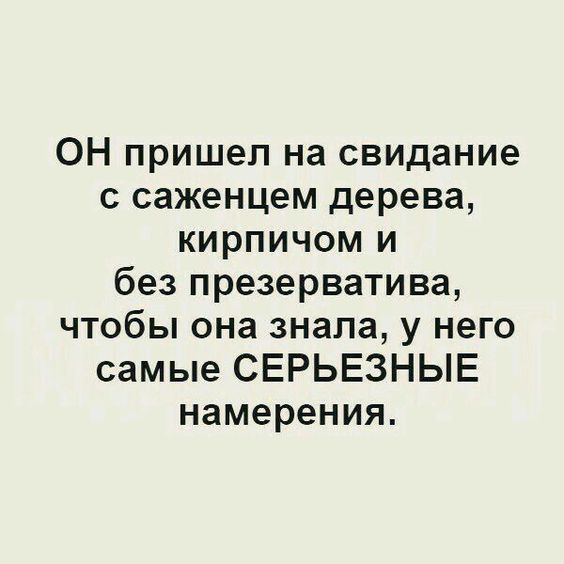 ОН пришел на свидание с саженцем дерева, кирпичом и без презерватива, чтобы она знала, у него самые СЕРЬЕЗНЫЕ намерения.